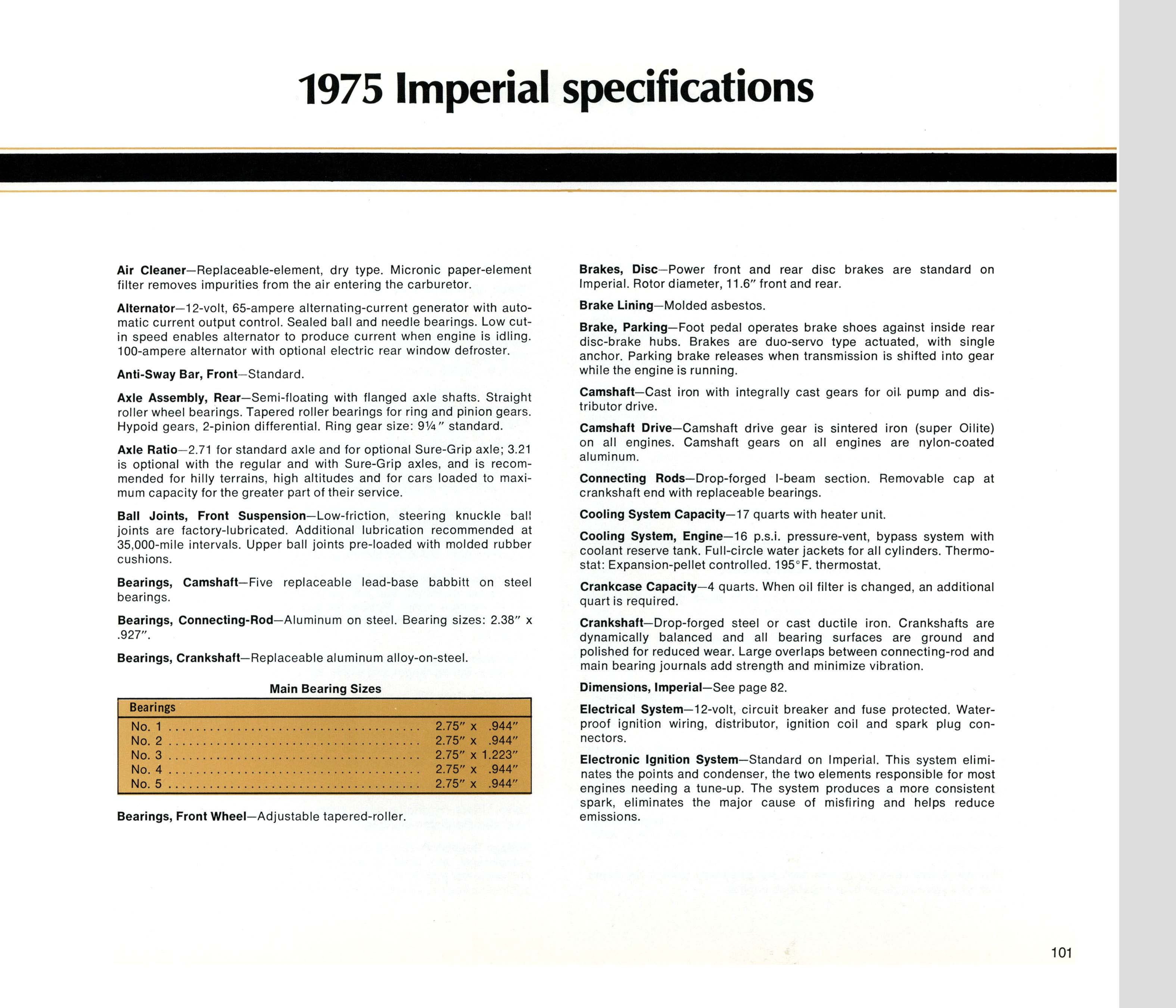 1975 Imperial specifications

Air Cleaner—Replaceable-element, dry type. Micronic paper-element filter removes impurities from the air entering the carburetor.

Alternator—12-volt, 65-ampere alternating-current generator with automatic current output control. Sealed ball and needle bearings. Low cut-in speed enables alternator to produce current when engine is idling. 100-ampere alternator with optional electric rear window defroster.

Anti-Sway Bar, Front—Standard.

Axle Assembly, Rear—Semi-floating with flanged axle shafts. Straight roller wheel bearings. Tapered roller bearings for ring and pinion gears. Hypoid gears, 2-pinion differential. Ring gear size: 9¼″ standard.

Axle Ratio—2.71 for standard axle and for optional Sure-Grip axle; 3.21 is optional with the regular and with Sure-Grip axles, and is recommended for hilly terrains, high altitudes and for cars loaded to maximum capacity for the greater part of their service.

Ball Joints, Front Suspension—Low-friction, steering knuckle ball joints are factory-lubricated. Additional lubrication recommended at 35,000-mile intervals. Upper ball joints pre-loaded with molded rubber cushions.

Bearings, Camshaft—Five replaceable lead-base babbitt on steel bearings.

Bearings, Connecting-Rod—Aluminum on steel. Bearing sizes: 2.38″ x .927″.

Bearings, Crankshaft—Replaceable aluminum alloy-on-steel.

Main Bearing Sizes

| Bearings | |
|---|---|
| No. 1 | 2.75″ x .944″ |
| No. 2 | 2.75″ x .944″ |
| No. 3 | 2.75″ x 1.223″ |
| No. 4 | 2.75″ x .944″ |
| No. 5 | 2.75″ x .944″ |

Bearings, Front Wheel—Adjustable tapered-roller.

Brakes, Disc—Power front and rear disc brakes are standard on Imperial. Rotor diameter, 11.6″ front and rear.

Brake Lining—Molded asbestos.

Brake, Parking—Foot pedal operates brake shoes against inside rear disc-brake hubs. Brakes are duo-servo type actuated, with single anchor. Parking brake releases when transmission is shifted into gear while the engine is running.

Camshaft—Cast iron with integrally cast gears for oil pump and distributor drive.

Camshaft Drive—Camshaft drive gear is sintered iron (super Oilite) on all engines. Camshaft gears on all engines are nylon-coated aluminum.

Connecting Rods—Drop-forged I-beam section. Removable cap at crankshaft end with replaceable bearings.

Cooling System Capacity—17 quarts with heater unit.

Cooling System, Engine—16 p.s.i. pressure-vent, bypass system with coolant reserve tank. Full-circle water jackets for all cylinders. Thermostat: Expansion-pellet controlled. 195°F. thermostat.

Crankcase Capacity—4 quarts. When oil filter is changed, an additional quart is required.

Crankshaft—Drop-forged steel or cast ductile iron. Crankshafts are dynamically balanced and all bearing surfaces are ground and polished for reduced wear. Large overlaps between connecting-rod and main bearing journals add strength and minimize vibration.

Dimensions, Imperial—See page 82.

Electrical System—12-volt, circuit breaker and fuse protected. Waterproof ignition wiring, distributor, ignition coil and spark plug connectors.

Electronic Ignition System—Standard on Imperial. This system eliminates the points and condenser, the two elements responsible for most engines needing a tune-up. The system produces a more consistent spark, eliminates the major cause of misfiring and helps reduce emissions.

101